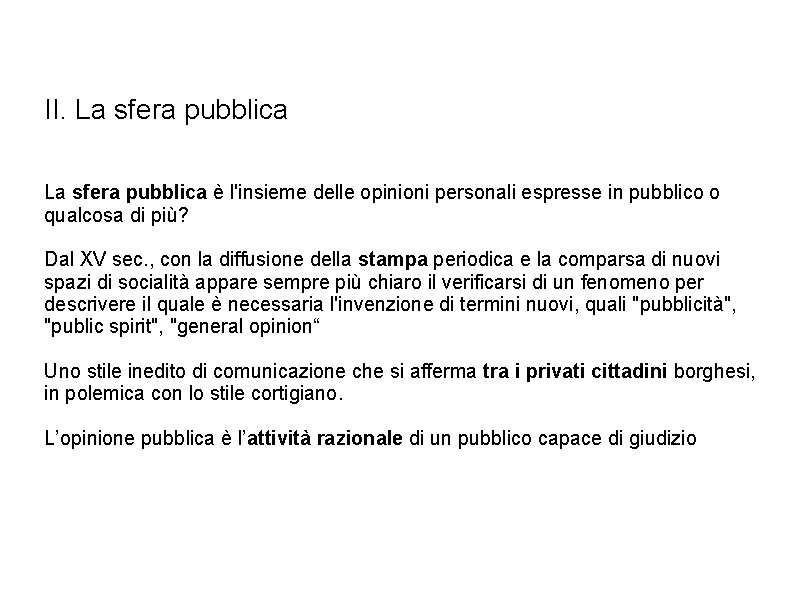 II. La sfera pubblica

La sfera pubblica è l'insieme delle opinioni personali espresse in pubblico o qualcosa di più?

Dal XV sec., con la diffusione della stampa periodica e la comparsa di nuovi spazi di socialità appare sempre più chiaro il verificarsi di un fenomeno per descrivere il quale è necessaria l'invenzione di termini nuovi, quali "pubblicità", "public spirit", "general opinion"

Uno stile inedito di comunicazione che si afferma tra i privati cittadini borghesi, in polemica con lo stile cortigiano.

L'opinione pubblica è l'attività razionale di un pubblico capace di giudizio